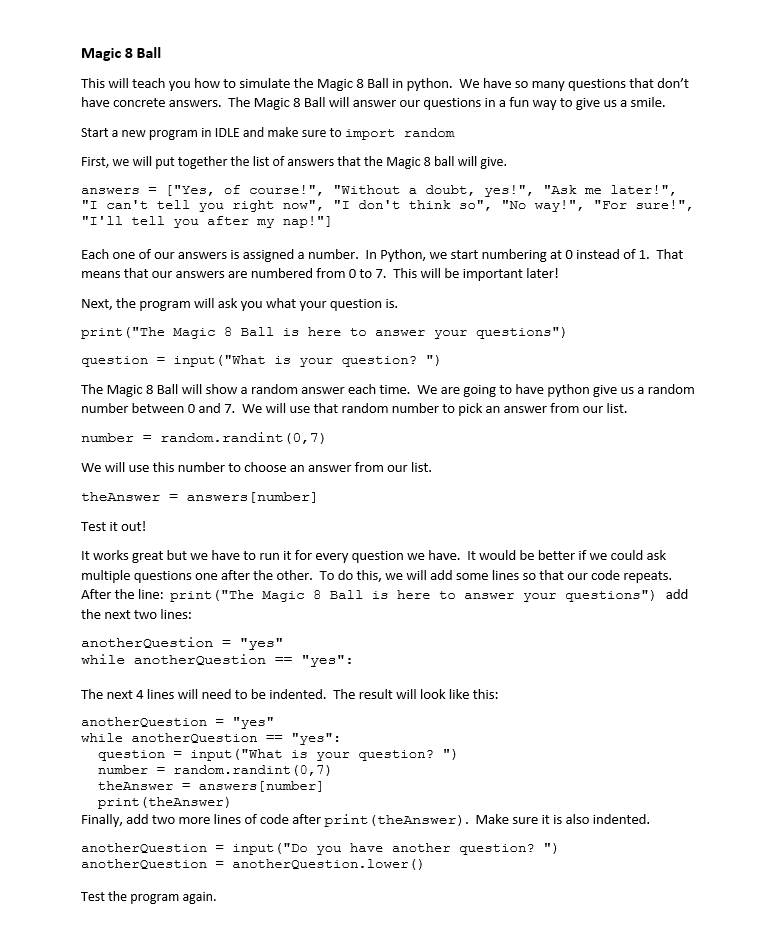 Magic 8 Ball

This will teach you how to simulate the Magic 8 Ball in python. We have so many questions that don't have concrete answers. The Magic 8 Ball will answer our questions in a fun way to give us a smile.

Start a new program in IDLE and make sure to import random

First, we will put together the list of answers that the Magic 8 ball will give.

answers = ["Yes, of course!", "Without a doubt, yes!", "Ask me later!", "I can't tell you right now", "I don't think so", "No way!", "For sure!", "I'll tell you after my nap!"]

Each one of our answers is assigned a number. In Python, we start numbering at 0 instead of 1. That means that our answers are numbered from 0 to 7. This will be important later!

Next, the program will ask you what your question is.

print("The Magic 8 Ball is here to answer your questions")

question = input("What is your question? ")

The Magic 8 Ball will show a random answer each time. We are going to have python give us a random number between 0 and 7. We will use that random number to pick an answer from our list.

number = random.randint(0,7)

We will use this number to choose an answer from our list.

theAnswer = answers[number]

Test it out!

It works great but we have to run it for every question we have. It would be better if we could ask multiple questions one after the other. To do this, we will add some lines so that our code repeats. After the line: print("The Magic 8 Ball is here to answer your questions") add the next two lines:

anotherQuestion = "yes"
while anotherQuestion == "yes":

The next 4 lines will need to be indented. The result will look like this:

anotherQuestion = "yes"
while anotherQuestion == "yes":
  question = input("What is your question? ")
  number = random.randint(0,7)
  theAnswer = answers[number]
  print(theAnswer)
Finally, add two more lines of code after print(theAnswer). Make sure it is also indented.

anotherQuestion = input("Do you have another question? ")
anotherQuestion = anotherQuestion.lower()

Test the program again.